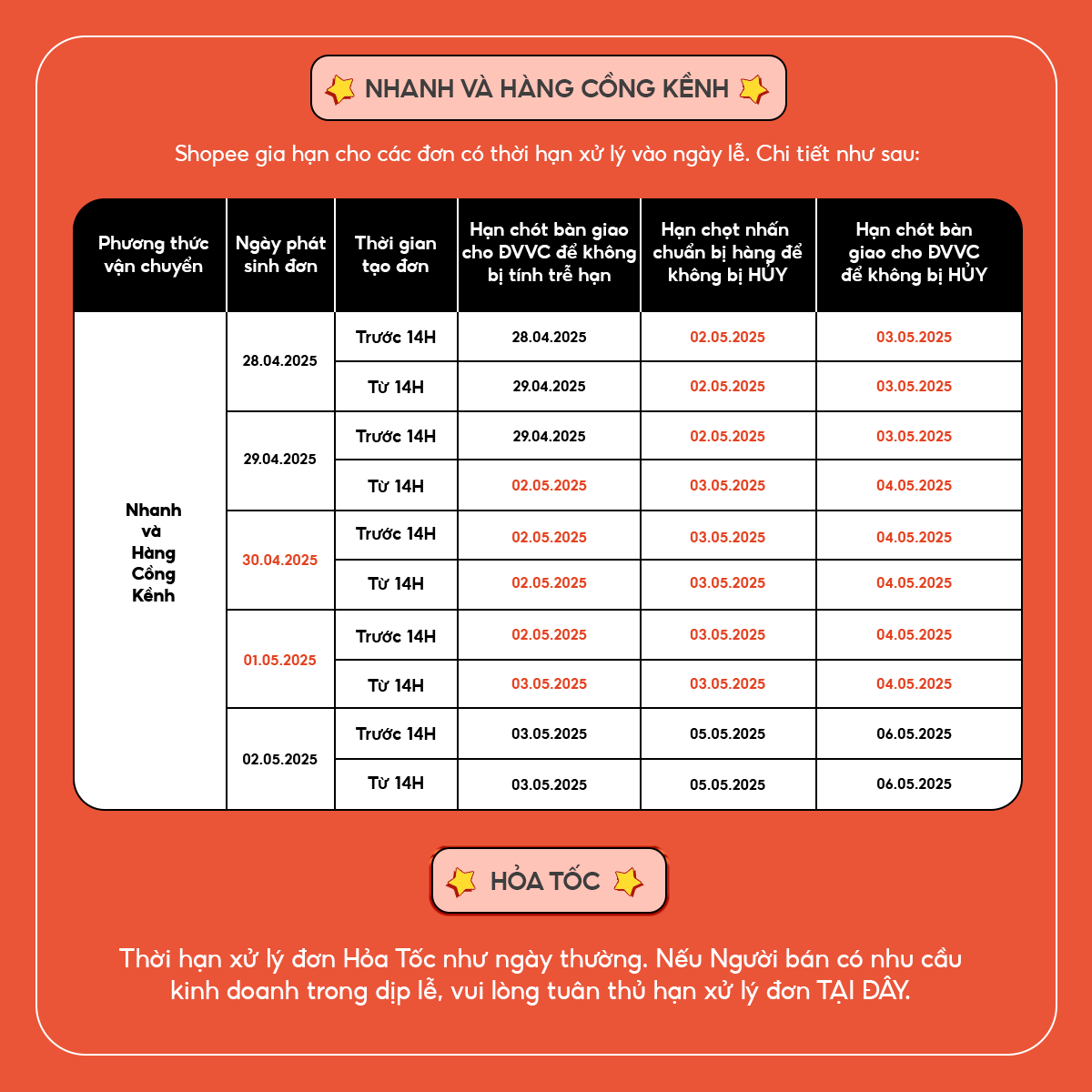 NHANH VÀ HÀNG CỒNG KỀNH

Shopee gia hạn cho các đơn có thời hạn xử lý vào ngày lễ. Chi tiết như sau:

| Phương thức vận chuyển | Ngày phát sinh đơn | Thời gian tạo đơn | Hạn chót bàn giao cho ĐVVC để không bị tính trễ hạn | Hạn chọt nhấn chuẩn bị hàng để không bị HỦY | Hạn chót bàn giao cho ĐVVC để không bị HỦY |
|---|---|---|---|---|---|
| Nhanh và Hàng Cồng Kềnh | 28.04.2025 | Trước 14H | 28.04.2025 | 02.05.2025 | 03.05.2025 |
| | | Từ 14H | 29.04.2025 | 02.05.2025 | 03.05.2025 |
| | 29.04.2025 | Trước 14H | 29.04.2025 | 02.05.2025 | 03.05.2025 |
| | | Từ 14H | 02.05.2025 | 03.05.2025 | 04.05.2025 |
| | 30.04.2025 | Trước 14H | 02.05.2025 | 03.05.2025 | 04.05.2025 |
| | | Từ 14H | 02.05.2025 | 03.05.2025 | 04.05.2025 |
| | 01.05.2025 | Trước 14H | 02.05.2025 | 03.05.2025 | 04.05.2025 |
| | | Từ 14H | 03.05.2025 | 03.05.2025 | 04.05.2025 |
| | 02.05.2025 | Trước 14H | 03.05.2025 | 05.05.2025 | 06.05.2025 |
| | | Từ 14H | 03.05.2025 | 05.05.2025 | 06.05.2025 |

HỎA TỐC

Thời hạn xử lý đơn Hỏa Tốc như ngày thường. Nếu Người bán có nhu cầu kinh doanh trong dịp lễ, vui lòng tuân thủ hạn xử lý đơn TẠI ĐÂY.